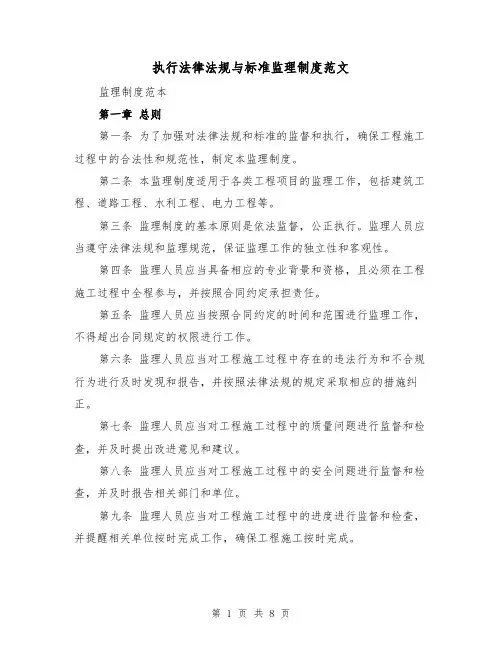 执行法律法规与标准监理制度范文

监理制度范本

第一章 总则

第一条 为了加强对法律法规和标准的监督和执行，确保工程施工过程中的合法性和规范性，制定本监理制度。

第二条 本监理制度适用于各类工程项目的监理工作，包括建筑工程、道路工程、水利工程、电力工程等。

第三条 监理制度的基本原则是依法监督，公正执行。监理人员应当遵守法律法规和监理规范，保证监理工作的独立性和客观性。

第四条 监理人员应当具备相应的专业背景和资格，且必须在工程施工过程中全程参与，并按照合同约定承担责任。

第五条 监理人员应当按照合同约定的时间和范围进行监理工作，不得超出合同规定的权限进行工作。

第六条 监理人员应当对工程施工过程中存在的违法行为和不合规行为进行及时发现和报告，并按照法律法规的规定采取相应的措施纠正。

第七条 监理人员应当对工程施工过程中的质量问题进行监督和检查，并及时提出改进意见和建议。

第八条 监理人员应当对工程施工过程中的安全问题进行监督和检查，并及时报告相关部门和单位。

第九条 监理人员应当对工程施工过程中的进度进行监督和检查，并提醒相关单位按时完成工作，确保工程施工按时完成。

第 1 页 共 8 页